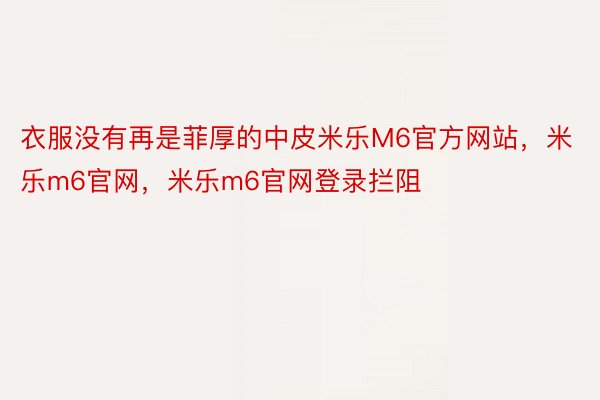 衣服没有再是菲厚的中皮米乐M6官方网站，米乐m6官网，米乐m6官网登录拦阻